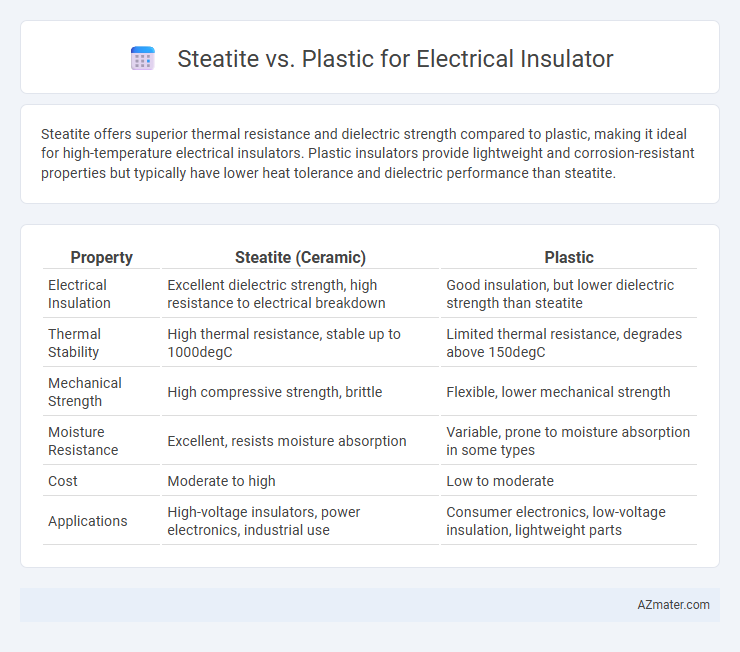 Steatite vs. Plastic for Electrical Insulator

Steatite offers superior thermal resistance and dielectric strength compared to plastic, making it ideal for high-temperature electrical insulators. Plastic insulators provide lightweight and corrosion-resistant properties but typically have lower heat tolerance and dielectric performance than steatite.

| Property | Steatite (Ceramic) | Plastic |
|---|---|---|
| Electrical Insulation | Excellent dielectric strength, high resistance to electrical breakdown | Good insulation, but lower dielectric strength than steatite |
| Thermal Stability | High thermal resistance, stable up to 1000degC | Limited thermal resistance, degrades above 150degC |
| Mechanical Strength | High compressive strength, brittle | Flexible, lower mechanical strength |
| Moisture Resistance | Excellent, resists moisture absorption | Variable, prone to moisture absorption in some types |
| Cost | Moderate to high | Low to moderate |
| Applications | High-voltage insulators, power electronics, industrial use | Consumer electronics, low-voltage insulation, lightweight parts |

AZmater.com